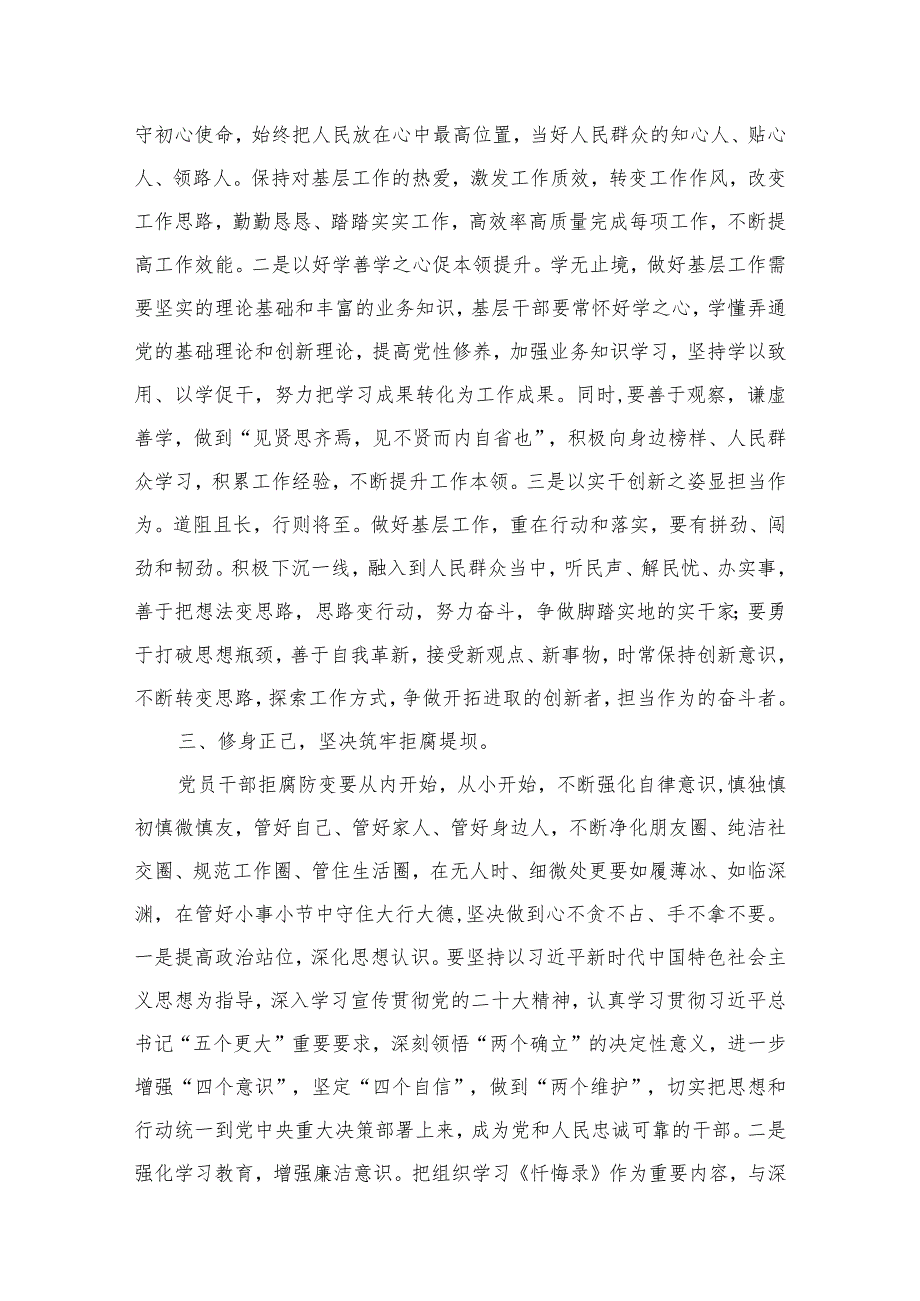 守初心使命，始终把人民放在心中最高位置，当好人民群众的知心人、贴心人、领路人。保持对基层工作的热爱，激发工作质效，转变工作作风，改变工作思路，勤勤恳恳、踏踏实实工作，高效率高质量完成每项工作，不断提高工作效能。二是以好学善学之心促本领提升。学无止境，做好基层工作需要坚实的理论基础和丰富的业务知识，基层干部要常怀好学之心，学懂弄通党的基础理论和创新理论，提高党性修养，加强业务知识学习，坚持学以致用、以学促干，努力把学习成果转化为工作成果。同时，要善于观察，谦虚善学，做到“见贤思齐焉，见不贤而内自省也”，积极向身边榜样、人民群众学习，积累工作经验，不断提升工作本领。三是以实干创新之姿显担当作为。道阻且长，行则将至。做好基层工作，重在行动和落实，要有拼劲、闯劲和韧劲。积极下沉一线，融入到人民群众当中，听民声、解民忧、办实事，善于把想法变思路，思路变行动，努力奋斗，争做脚踏实地的实干家;要勇于打破思想瓶颈，善于自我革新，接受新观点、新事物，时常保持创新意识，不断转变思路，探索工作方式，争做开拓进取的创新者，担当作为的奋斗者。

三、修身正己，坚决筑牢拒腐堤坝。

党员干部拒腐防变要从内开始，从小开始，不断强化自律意识，慎独慎初慎微慎友，管好自己、管好家人、管好身边人，不断净化朋友圈、纯洁社交圈、规范工作圈、管住生活圈，在无人时、细微处更要如履薄冰、如临深渊，在管好小事小节中守住大行大德，坚决做到心不贪不占、手不拿不要。一是提高政治站位，深化思想认识。要坚持以习近平新时代中国特色社会主义思想为指导，深入学习宣传贯彻党的二十大精神，认真学习贯彻习近平总书记“五个更大”重要要求，深刻领悟“两个确立”的决定性意义，进一步增强“四个意识”，坚定“四个自信”，做到“两个维护”，切实把思想和行动统一到党中央重大决策部署上来，成为党和人民忠诚可靠的干部。二是强化学习教育，增强廉洁意识。把组织学习《忏悔录》作为重要内容，与深